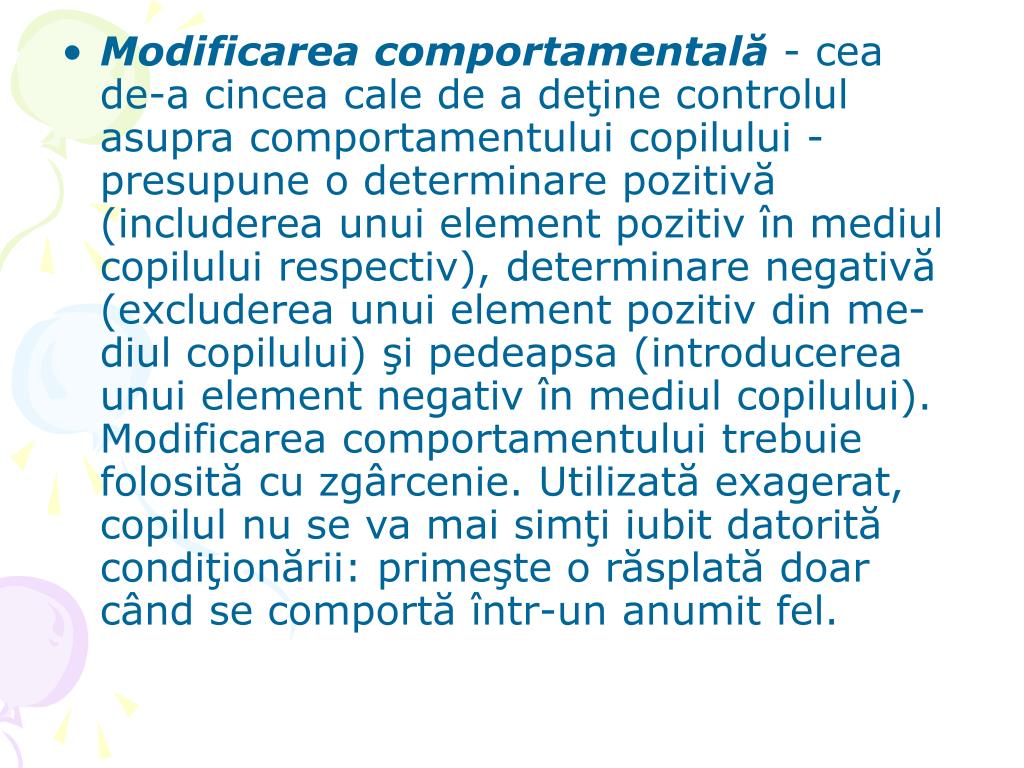 • Modificarea comportamentală - cea de-a cincea cale de a deţine controlul asupra comportamentului copilului - presupune o determinare pozitivă (includerea unui element pozitiv în mediul copilului respectiv), determinare negativă (excluderea unui element pozitiv din mediul copilului) şi pedeapsa (introducerea unui element negativ în mediul copilului). Modificarea comportamentului trebuie folosită cu zgârcenie. Utilizată exagerat, copilul nu se va mai simţi iubit datorită condiţionării: primeşte o răsplată doar când se comportă într-un anumit fel.